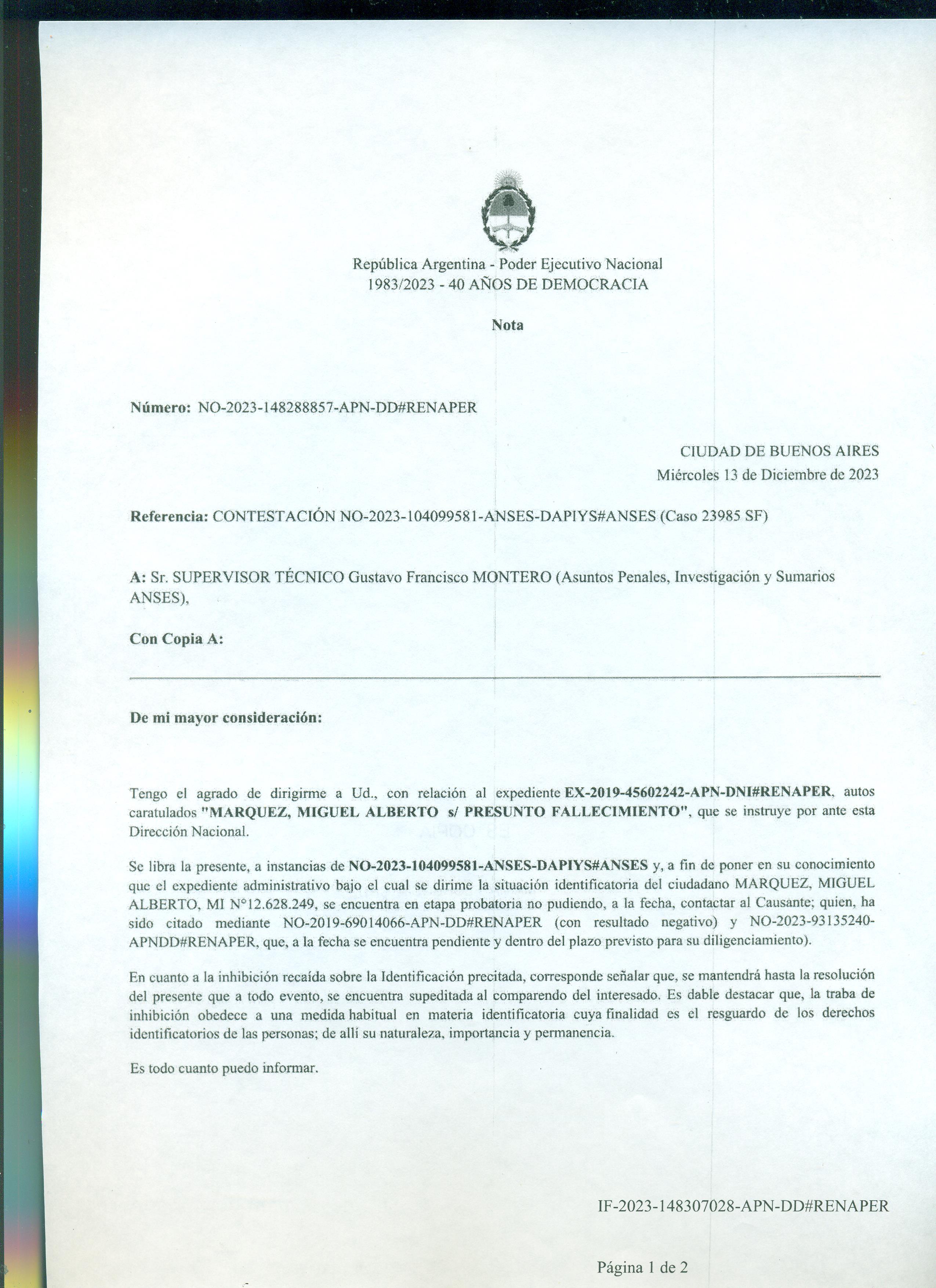 República Argentina - Poder Ejecutivo Nacional
1983/2023 - 40 AÑOS DE DEMOCRACIA

Nota

Número: NO-2023-148288857-APN-DD#RENAPER

CIUDAD DE BUENOS AIRES
Miércoles 13 de Diciembre de 2023

Referencia: CONTESTACIÓN NO-2023-104099581-ANSES-DAPIYS#ANSES (Caso 23985 SF)

A: Sr. SUPERVISOR TÉCNICO Gustavo Francisco MONTERO (Asuntos Penales, Investigación y Sumarios ANSES),

Con Copia A:

De mi mayor consideración:

Tengo el agrado de dirigirme a Ud., con relación al expediente EX-2019-45602242-APN-DNI#RENAPER, autos caratulados "MARQUEZ, MIGUEL ALBERTO s/ PRESUNTO FALLECIMIENTO", que se instruye por ante esta Dirección Nacional.

Se libra la presente, a instancias de NO-2023-104099581-ANSES-DAPIYS#ANSES y, a fin de poner en su conocimiento que el expediente administrativo bajo el cual se dirime la situación identificatoria del ciudadano MARQUEZ, MIGUEL ALBERTO, MI N°12.628.249, se encuentra en etapa probatoria no pudiendo, a la fecha, contactar al Causante; quien, ha sido citado mediante NO-2019-69014066-APN-DD#RENAPER (con resultado negativo) y NO-2023-93135240-APNDD#RENAPER, que, a la fecha se encuentra pendiente y dentro del plazo previsto para su diligenciamiento).

En cuanto a la inhibición recaída sobre la Identificación precitada, corresponde señalar que, se mantendrá hasta la resolución del presente que a todo evento, se encuentra supeditada al comparendo del interesado. Es dable destacar que, la traba de inhibición obedece a una medida habitual en materia identificatoria cuya finalidad es el resguardo de los derechos identificatorios de las personas; de allí su naturaleza, importancia y permanencia.

Es todo cuanto puedo informar.

IF-2023-148307028-APN-DD#RENAPER

Página 1 de 2